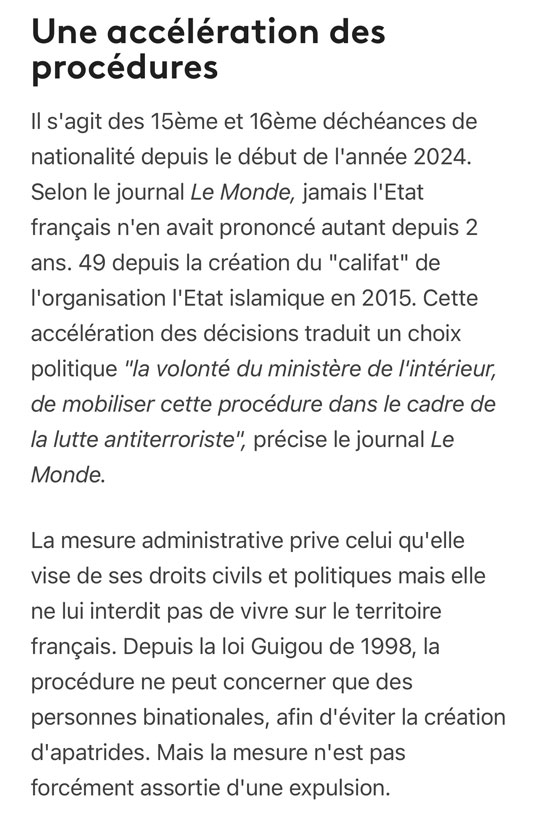 Une accélération des procédures

Il s'agit des 15ème et 16ème déchéances de nationalité depuis le début de l'année 2024. Selon le journal Le Monde, jamais l'Etat français n'en avait prononcé autant depuis 2 ans. 49 depuis la création du "califat" de l'organisation l'Etat islamique en 2015. Cette accélération des décisions traduit un choix politique "la volonté du ministère de l'intérieur, de mobiliser cette procédure dans le cadre de la lutte antiterroriste", précise le journal Le Monde.

La mesure administrative prive celui qu'elle vise de ses droits civils et politiques mais elle ne lui interdit pas de vivre sur le territoire français. Depuis la loi Guigou de 1998, la procédure ne peut concerner que des personnes binationales, afin d'éviter la création d'apatrides. Mais la mesure n'est pas forcément assortie d'une expulsion.